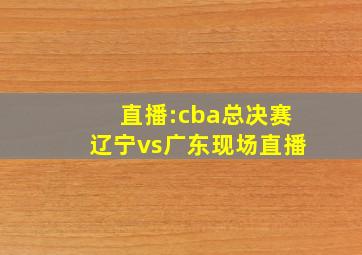 直播:cba总决赛
辽宁vs广东现场直播